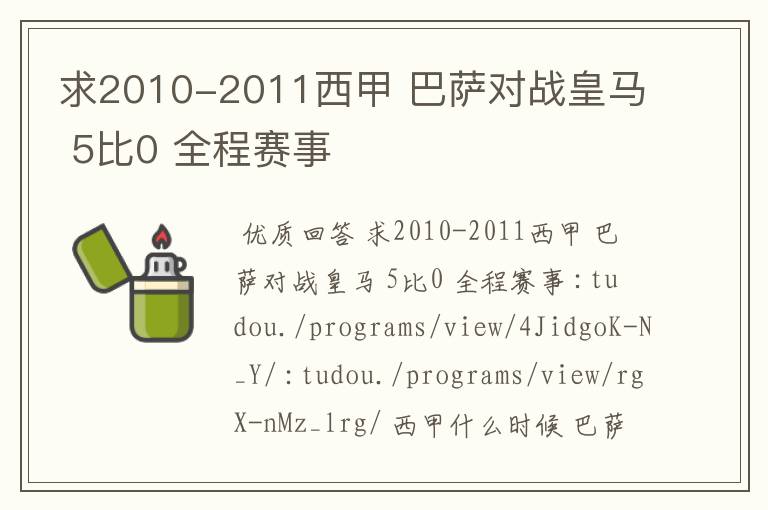 求2010-2011西甲 巴萨对战皇马 5比0 全程赛事

优质回答 求2010-2011西甲 巴萨对战皇马 5比0 全程赛事：tudou./programs/view/4JidgoK-N_Y/：tudou./programs/view/rgX-nMz_1rg/ 西甲什么时候 巴萨